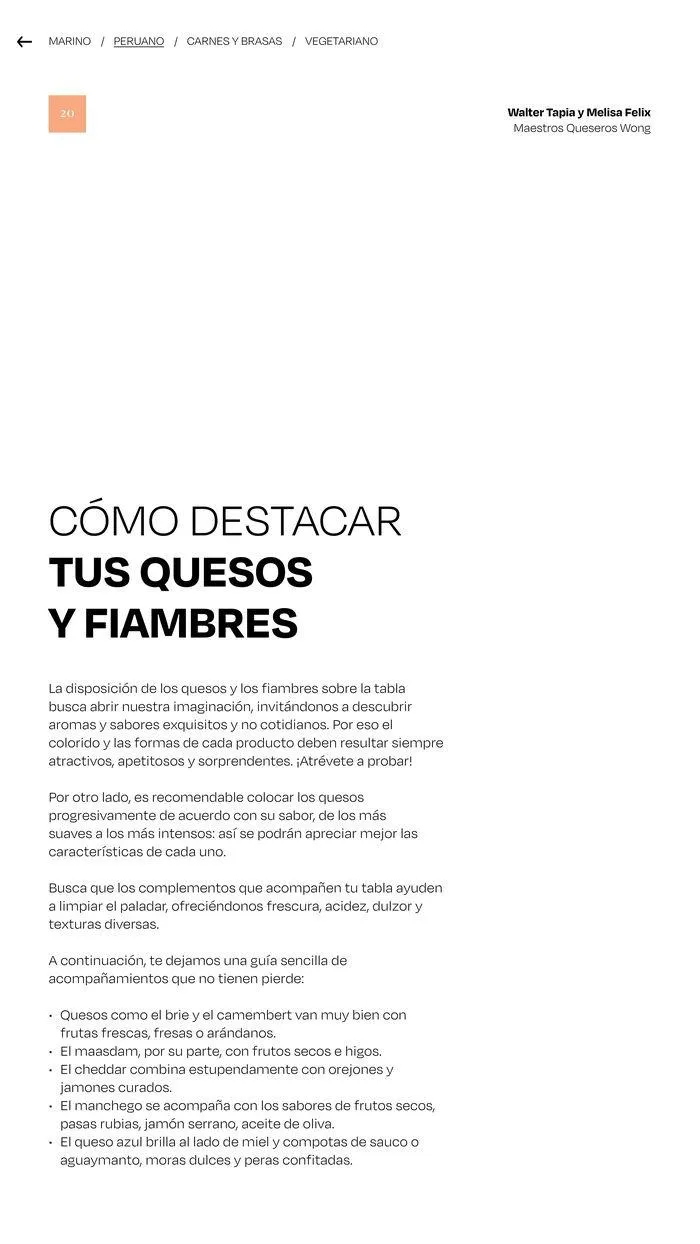 MARINO / PERUANO / CARNES Y BRASAS / VEGETARIANO

20

Walter Tapia y Melisa Felix
Maestros Queseros Wong

CÓMO DESTACAR
TUS QUESOS
Y FIAMBRES

La disposición de los quesos y los fiambres sobre la tabla busca abrir nuestra imaginación, invitándonos a descubrir aromas y sabores exquisitos y no cotidianos. Por eso el colorido y las formas de cada producto deben resultar siempre atractivos, apetitosos y sorprendentes. ¡Atrévete a probar!

Por otro lado, es recomendable colocar los quesos progresivamente de acuerdo con su sabor, de los más suaves a los más intensos: así se podrán apreciar mejor las características de cada uno.

Busca que los complementos que acompañen tu tabla ayuden a limpiar el paladar, ofreciéndonos frescura, acidez, dulzor y texturas diversas.

A continuación, te dejamos una guía sencilla de acompañamientos que no tienen pierde:

• Quesos como el brie y el camembert van muy bien con frutas frescas, fresas o arándanos.
• El maasdam, por su parte, con frutos secos e higos.
• El cheddar combina estupendamente con orejones y jamones curados.
• El manchego se acompaña con los sabores de frutos secos, pasas rubias, jamón serrano, aceite de oliva.
• El queso azul brilla al lado de miel y compotas de sauco o aguaymanto, moras dulces y peras confitadas.